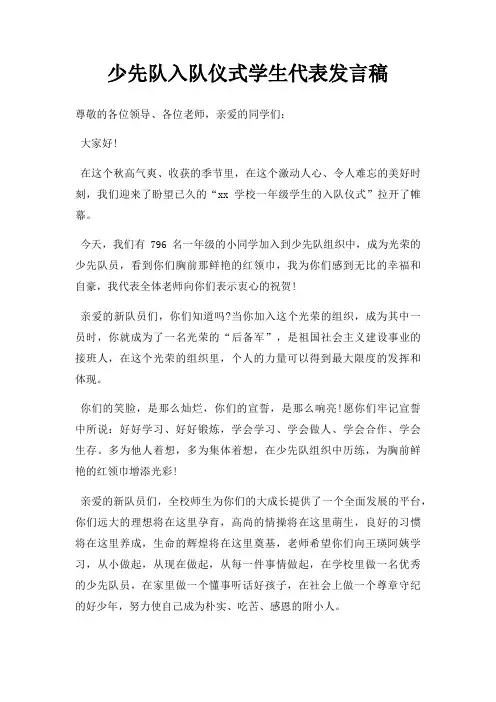 少先队入队仪式学生代表发言稿

尊敬的各位领导、各位老师，亲爱的同学们：

大家好!

在这个秋高气爽、收获的季节里，在这个激动人心、令人难忘的美好时刻，我们迎来了盼望已久的“xx 学校一年级学生的入队仪式”拉开了帷幕。

今天，我们有 796 名一年级的小同学加入到少先队组织中，成为光荣的少先队员，看到你们胸前那鲜艳的红领巾，我为你们感到无比的幸福和自豪，我代表全体老师向你们表示衷心的祝贺!

亲爱的新队员们，你们知道吗?当你加入这个光荣的组织，成为其中一员时，你就成为了一名光荣的“后备军”，是祖国社会主义建设事业的接班人，在这个光荣的组织里，个人的力量可以得到最大限度的发挥和体现。

你们的笑脸，是那么灿烂，你们的宣誓，是那么响亮!愿你们牢记宣誓中所说：好好学习、好好锻炼，学会学习、学会做人、学会合作、学会生存。多为他人着想，多为集体着想，在少先队组织中历练，为胸前鲜艳的红领巾增添光彩!

亲爱的新队员们，全校师生为你们的大成长提供了一个全面发展的平台，你们远大的理想将在这里孕育，高尚的情操将在这里萌生，良好的习惯将在这里养成，生命的辉煌将在这里奠基，老师希望你们向王瑛阿姨学习，从小做起，从现在做起，从每一件事情做起，在学校里做一名优秀的少先队员，在家里做一个懂事听话好孩子，在社会上做一个尊章守纪的好少年，努力使自己成为朴实、吃苦、感恩的附小人。